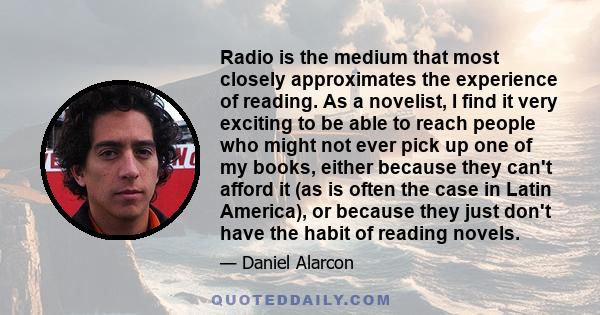 Radio is the medium that most closely approximates the experience of reading. As a novelist, I find it very exciting to be able to reach people who might not ever pick up one of my books, either because they can't afford it (as is often the case in Latin America), or because they just don't have the habit of reading novels.

— Daniel Alarcon

QUOTEDDAILY.COM